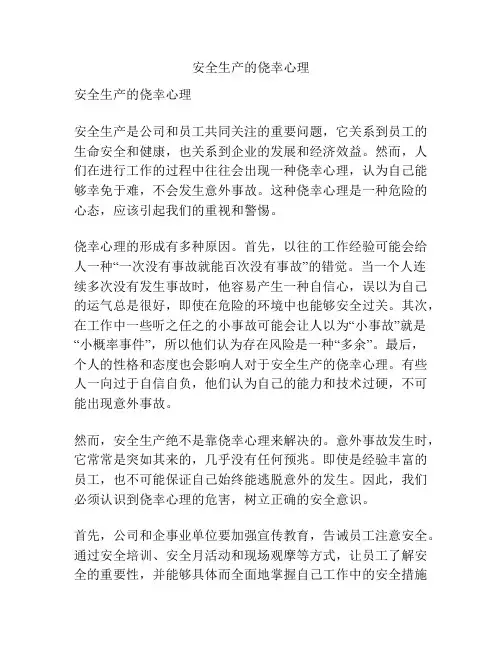 安全生产的侥幸心理

安全生产的侥幸心理

安全生产是公司和员工共同关注的重要问题，它关系到员工的生命安全和健康，也关系到企业的发展和经济效益。然而，人们在进行工作的过程中往往会出现一种侥幸心理，认为自己能够幸免于难，不会发生意外事故。这种侥幸心理是一种危险的心态，应该引起我们的重视和警惕。

侥幸心理的形成有多种原因。首先，以往的工作经验可能会给人一种“一次没有事故就能百次没有事故”的错觉。当一个人连续多次没有发生事故时，他容易产生一种自信心，误以为自己的运气总是很好，即使在危险的环境中也能够安全过关。其次，在工作中一些听之任之的小事故可能会让人以为“小事故”就是“小概率事件”，所以他们认为存在风险是一种“多余”。最后，个人的性格和态度也会影响人对于安全生产的侥幸心理。有些人一向过于自信自负，他们认为自己的能力和技术过硬，不可能出现意外事故。

然而，安全生产绝不是靠侥幸心理来解决的。意外事故发生时，它常常是突如其来的，几乎没有任何预兆。即使是经验丰富的员工，也不可能保证自己始终能逃脱意外的发生。因此，我们必须认识到侥幸心理的危害，树立正确的安全意识。

首先，公司和企事业单位要加强宣传教育，告诫员工注意安全。通过安全培训、安全月活动和现场观摩等方式，让员工了解安全的重要性，并能够具体而全面地掌握自己工作中的安全措施